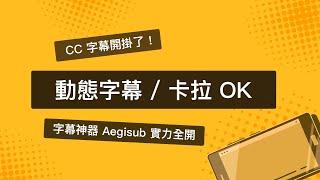 CC 字幕開掛了！

動態字幕 / 卡拉 OK

字幕神器 Aegisub 實力全開